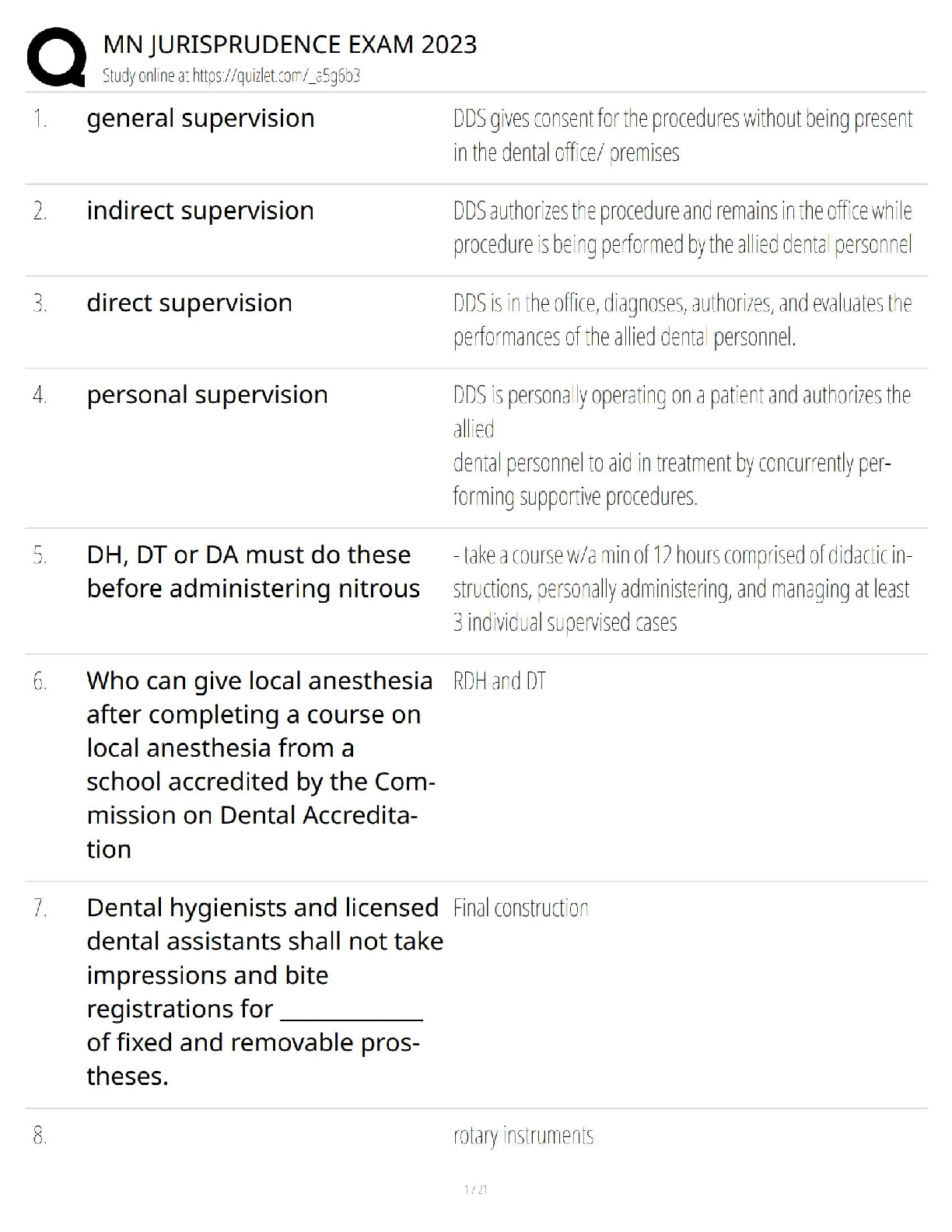 MN JURISPRUDENCE EXAM 2023
Study online at https://quizlet.com/_a5g6b3

| | | |
|---|---|---|
| 1. | general supervision | DDS gives consent for the procedures without being present in the dental office/ premises |
| 2. | indirect supervision | DDS authorizes the procedure and remains in the office while procedure is being performed by the allied dental personnel |
| 3. | direct supervision | DDS is in the office, diagnoses, authorizes, and evaluates the performances of the allied dental personnel. |
| 4. | personal supervision | DDS is personally operating on a patient and authorizes the allied dental personnel to aid in treatment by concurrently performing supportive procedures. |
| 5. | DH, DT or DA must do these before administering nitrous | - take a course w/a min of 12 hours comprised of didactic instructions, personally administering, and managing at least 3 individual supervised cases |
| 6. | Who can give local anesthesia after completing a course on local anesthesia from a school accredited by the Commission on Dental Accreditation | RDH and DT |
| 7. | Dental hygienists and licensed dental assistants shall not take impressions and bite registrations for ____________ of fixed and removable prostheses. | Final construction |
| 8. | | rotary instruments |

1 / 21